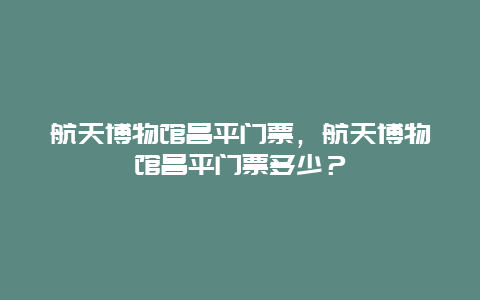 航天博物馆昌平门票，航天博物馆昌平门票多少？